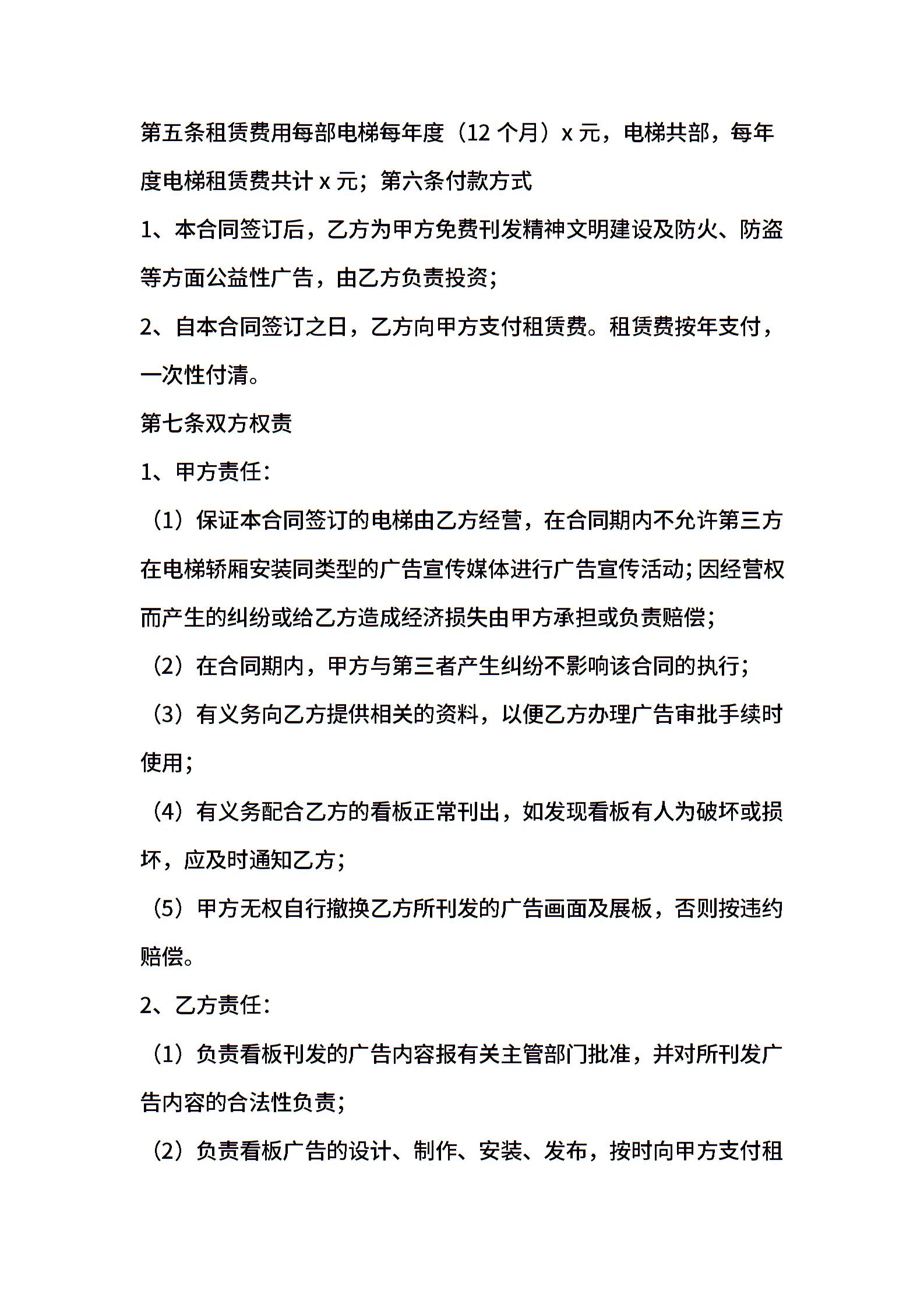 第五条租赁费用每部电梯每年度（12 个月）x 元，电梯共部，每年度电梯租赁费共计 x 元；第六条付款方式

1、本合同签订后，乙方为甲方免费刊发精神文明建设及防火、防盗等方面公益性广告，由乙方负责投资；

2、自本合同签订之日，乙方向甲方支付租赁费。租赁费按年支付，一次性付清。

第七条双方权责

1、甲方责任：

（1）保证本合同签订的电梯由乙方经营，在合同期内不允许第三方在电梯轿厢安装同类型的广告宣传媒体进行广告宣传活动；因经营权而产生的纠纷或给乙方造成经济损失由甲方承担或负责赔偿；

（2）在合同期内，甲方与第三者产生纠纷不影响该合同的执行；

（3）有义务向乙方提供相关的资料，以便乙方办理广告审批手续时使用；

（4）有义务配合乙方的看板正常刊出，如发现看板有人为破坏或损坏，应及时通知乙方；

（5）甲方无权自行撤换乙方所刊发的广告画面及展板，否则按违约赔偿。

2、乙方责任：

（1）负责看板刊发的广告内容报有关主管部门批准，并对所刊发广告内容的合法性负责；

（2）负责看板广告的设计、制作、安装、发布，按时向甲方支付租